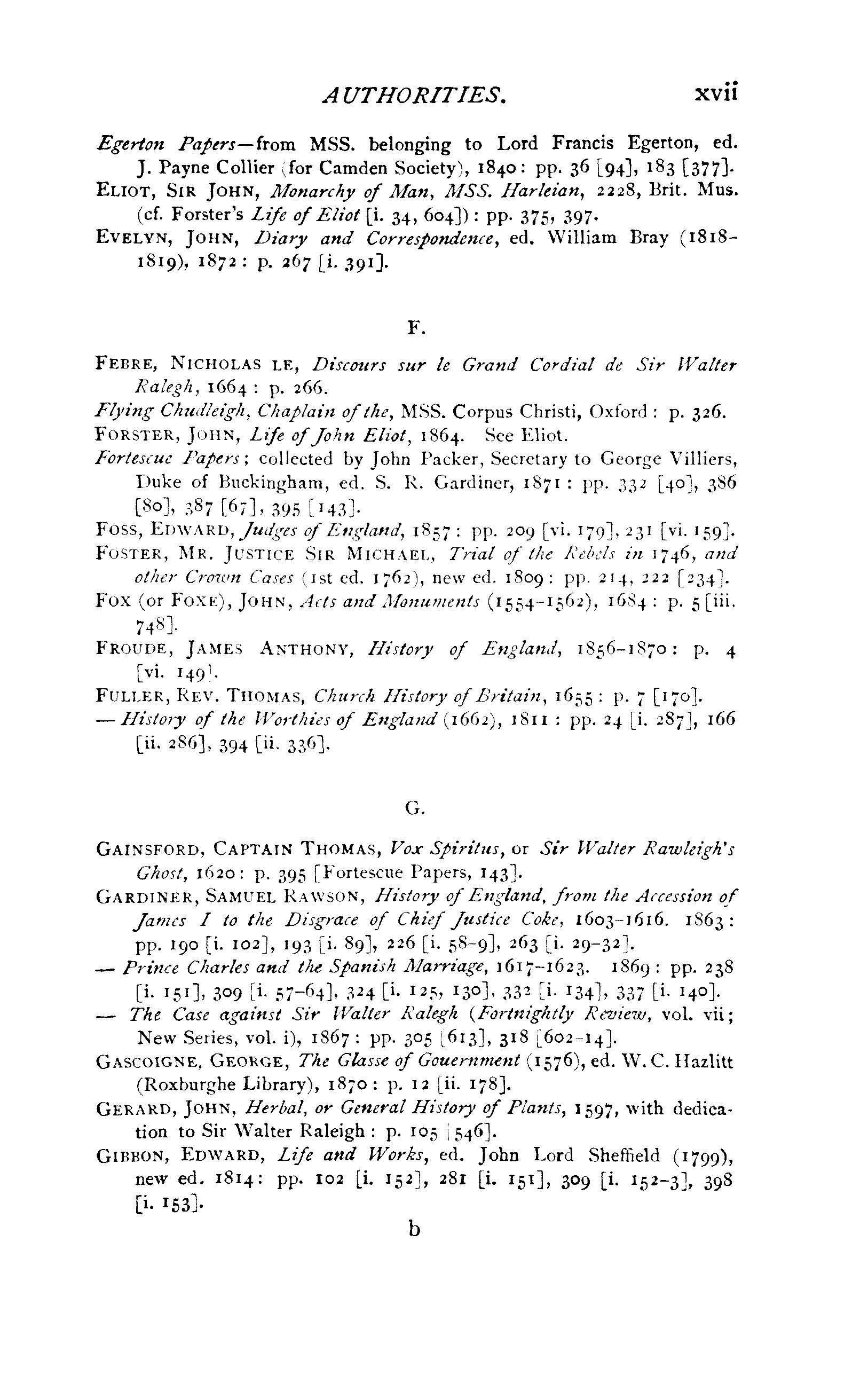 AUTHORITIES. xvii

Egerton Papers—from MSS. belonging to Lord Francis Egerton, ed. J. Payne Collier (for Camden Society), 1840: pp. 36 [94], 183 [377].

ELIOT, SIR JOHN, Monarchy of Man, MSS. Harleian, 2228, Brit. Mus. (cf. Forster's Life of Eliot [i. 34, 604]): pp. 375, 397.

EVELYN, JOHN, Diary and Correspondence, ed. William Bray (1818-1819), 1872: p. 267 [i. 391].

F.

FEBRE, NICHOLAS LE, Discours sur le Grand Cordial de Sir Walter Ralegh, 1664: p. 266.

Flying Chudleigh, Chaplain of the, MSS. Corpus Christi, Oxford: p. 326.

FORSTER, JOHN, Life of John Eliot, 1864. See Eliot.

Fortescue Papers; collected by John Packer, Secretary to George Villiers, Duke of Buckingham, ed. S. R. Gardiner, 1871: pp. 332 [40], 386 [80], 387 [67], 395 [143].

FOSS, EDWARD, Judges of England, 1857: pp. 209 [vi. 179], 231 [vi. 159].

FOSTER, MR. JUSTICE SIR MICHAEL, Trial of the Rebels in 1746, and other Crown Cases (1st ed. 1762), new ed. 1809: pp. 214, 222 [234].

FOX (or FOXE), JOHN, Acts and Monuments (1554-1562), 1684: p. 5 [iii. 748].

FROUDE, JAMES ANTHONY, History of England, 1856-1870: p. 4 [vi. 149].

FULLER, REV. THOMAS, Church History of Britain, 1655: p. 7 [170].

— History of the Worthies of England (1662), 1811: pp. 24 [i. 287], 166 [ii. 286], 394 [ii. 336].

G.

GAINSFORD, CAPTAIN THOMAS, Vox Spiritus, or Sir Walter Rawleigh's Ghost, 1620: p. 395 [Fortescue Papers, 143].

GARDINER, SAMUEL RAWSON, History of England, from the Accession of James I to the Disgrace of Chief Justice Coke, 1603-1616. 1863: pp. 190 [i. 102], 193 [i. 89], 226 [i. 58-9], 263 [i. 29-32].

— Prince Charles and the Spanish Marriage, 1617-1623. 1869: pp. 238 [i. 151], 309 [i. 57-64], 324 [i. 125, 130], 332 [i. 134], 337 [i. 140].

— The Case against Sir Walter Ralegh (Fortnightly Review, vol. vii; New Series, vol. i), 1867: pp. 305 [613], 318 [602-14].

GASCOIGNE, GEORGE, The Glasse of Gouernment (1576), ed. W. C. Hazlitt (Roxburghe Library), 1870: p. 12 [ii. 178].

GERARD, JOHN, Herbal, or General History of Plants, 1597, with dedication to Sir Walter Raleigh: p. 105 [546].

GIBBON, EDWARD, Life and Works, ed. John Lord Sheffield (1799), new ed. 1814: pp. 102 [i. 152], 281 [i. 151], 309 [i. 152-3], 398 [i. 153].

b